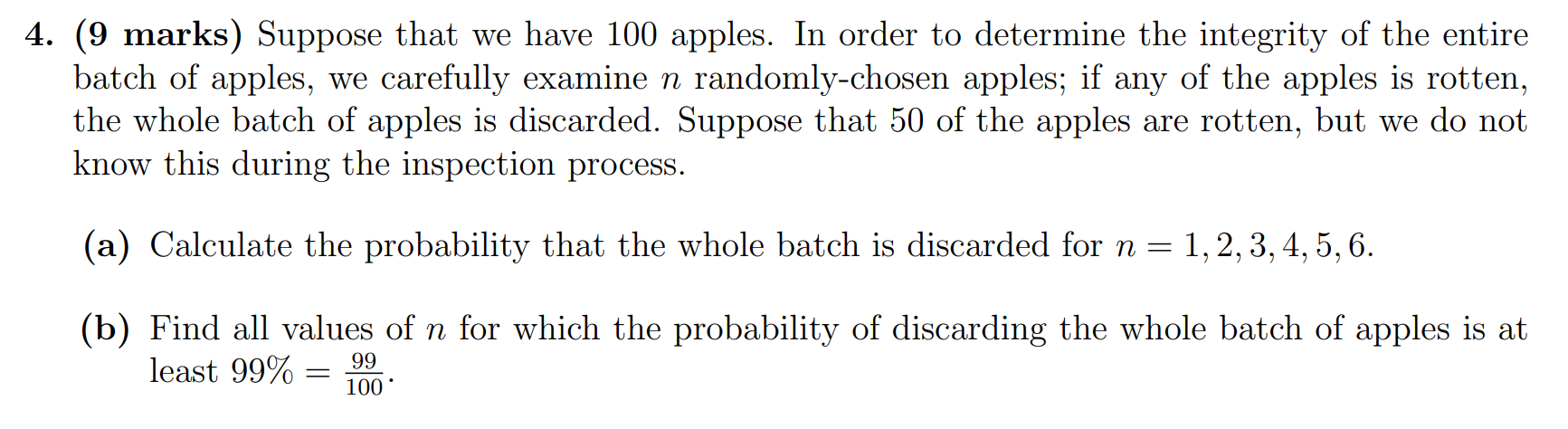 4. (9 marks) Suppose that we have 100 apples. In order to determine the integrity of the entire batch of apples, we carefully examine $n$ randomly-chosen apples; if any of the apples is rotten, the whole batch of apples is discarded. Suppose that 50 of the apples are rotten, but we do not know this during the inspection process.

(a) Calculate the probability that the whole batch is discarded for $n = 1, 2, 3, 4, 5, 6$.

(b) Find all values of $n$ for which the probability of discarding the whole batch of apples is at least $99\% = \frac{99}{100}$.